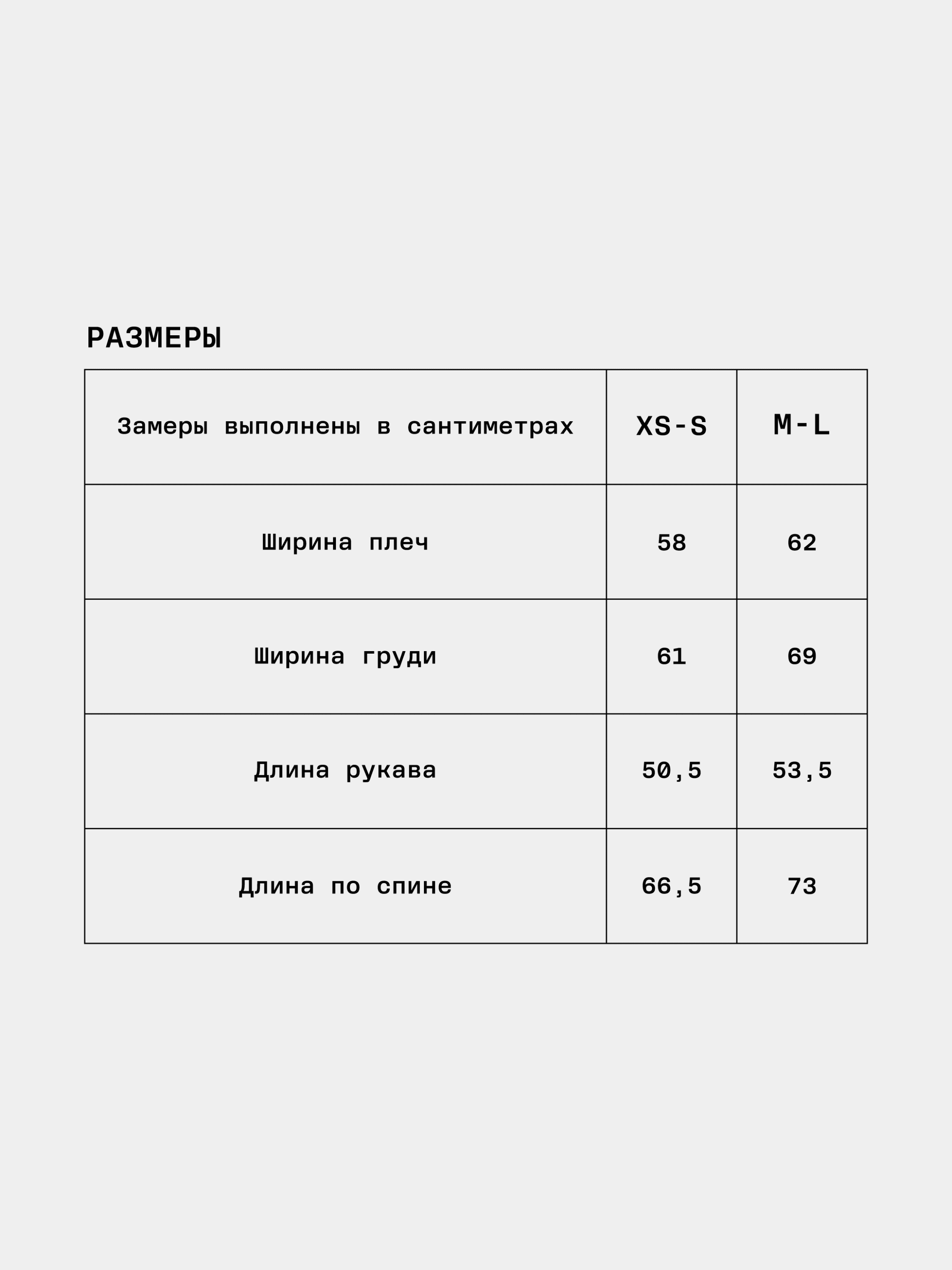 РАЗМЕРЫ

| Замеры выполнены в сантиметрах | XS-S | M-L |
|---|---|---|
| Ширина плеч | 58 | 62 |
| Ширина груди | 61 | 69 |
| Длина рукава | 50,5 | 53,5 |
| Длина по спине | 66,5 | 73 |